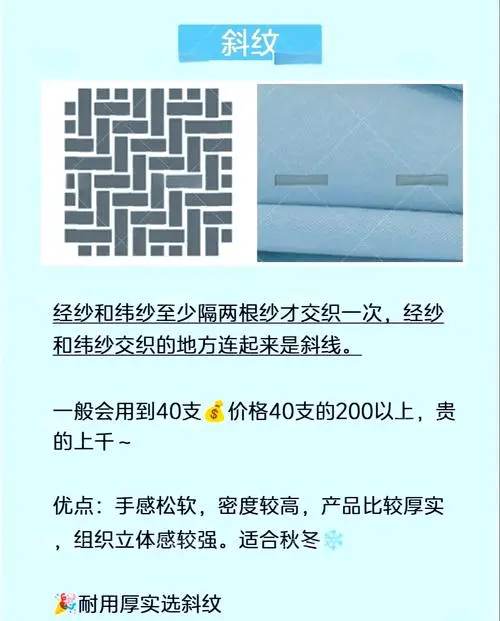 斜纹

经纱和纬纱至少隔两根纱才交织一次，经纱和纬纱交织的地方连起来是斜线。

一般会用到40支💰价格40支的200以上，贵的上千~

优点：手感松软，密度较高，产品比较厚实，组织立体感较强。适合秋冬❄️

🎉耐用厚实选斜纹